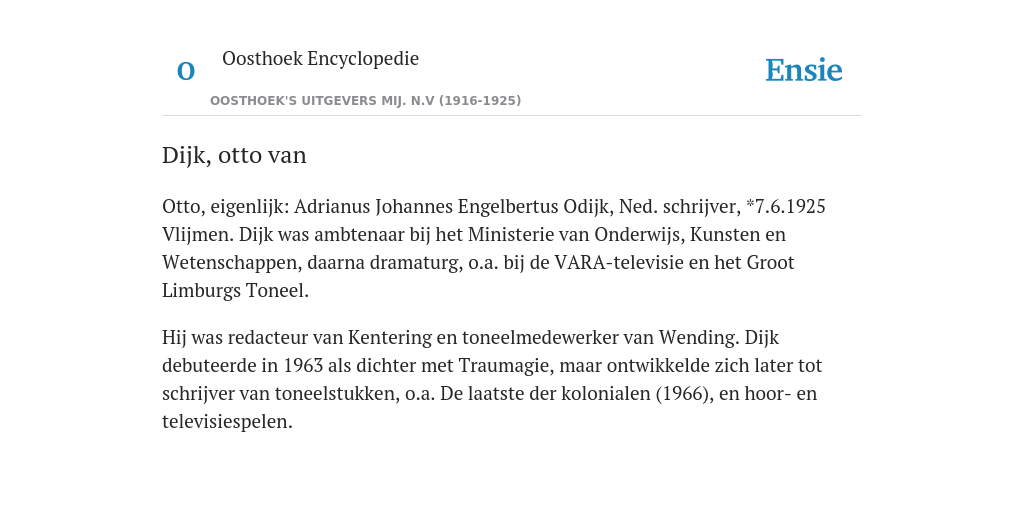 O

Oosthoek Encyclopedie

OOSTHOEK'S UITGEVERS MIJ. N.V (1916-1925)

Ensie

Dijk, otto van

Otto, eigenlijk: Adrianus Johannes Engelbertus Odijk, Ned. schrijver, *7.6.1925 Vlijmen. Dijk was ambtenaar bij het Ministerie van Onderwijs, Kunsten en Wetenschappen, daarna dramaturg, o.a. bij de VARA-televisie en het Groot Limburgs Toneel.

Hij was redacteur van Kentering en toneelmedewerker van Wending. Dijk debuteerde in 1963 als dichter met Traumagie, maar ontwikkelde zich later tot schrijver van toneelstukken, o.a. De laatste der kolonialen (1966), en hoor- en televisiespelen.